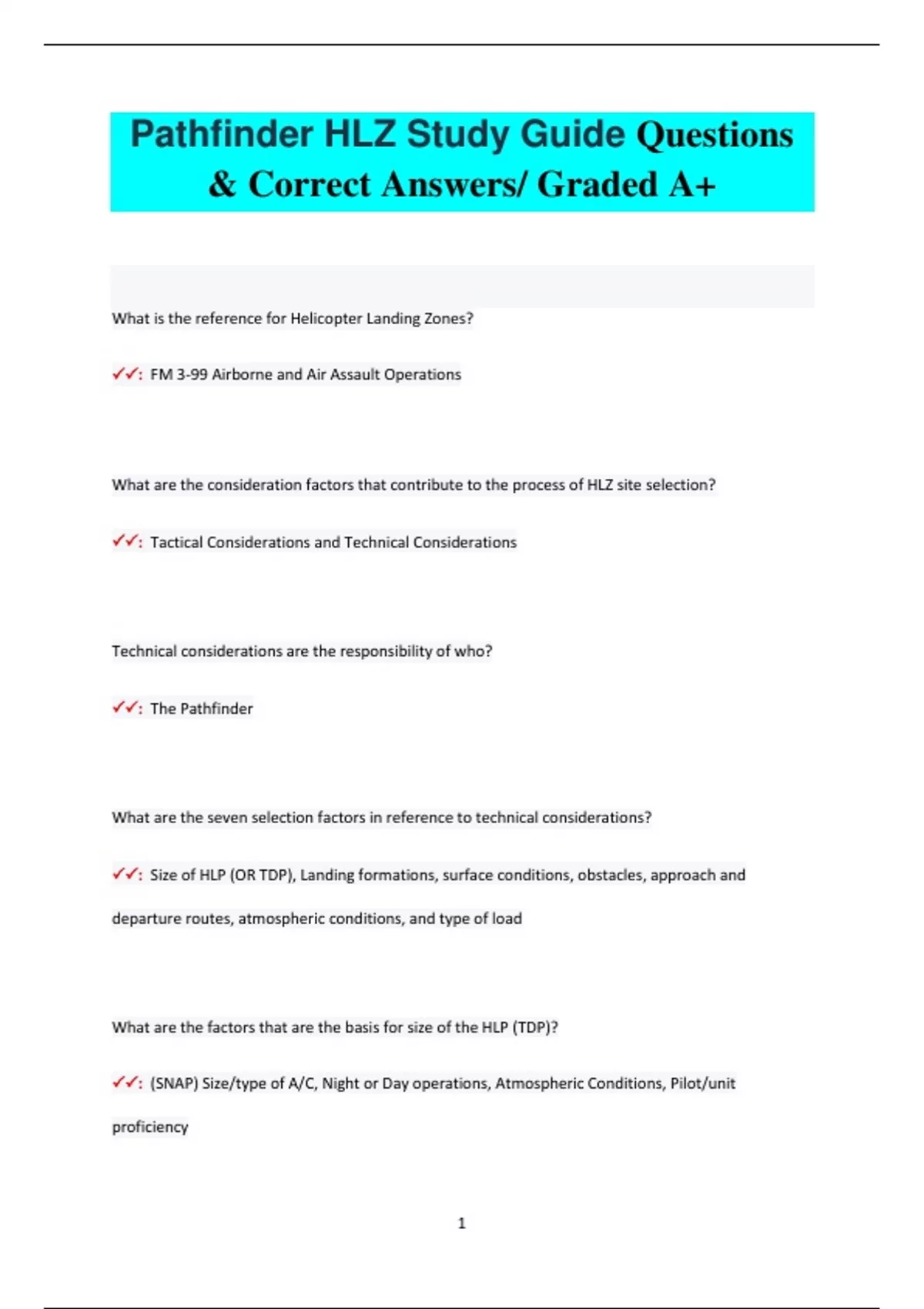 Pathfinder HLZ Study Guide Questions & Correct Answers/ Graded A+

What is the reference for Helicopter Landing Zones?

✓✓: FM 3-99 Airborne and Air Assault Operations

What are the consideration factors that contribute to the process of HLZ site selection?

✓✓: Tactical Considerations and Technical Considerations

Technical considerations are the responsibility of who?

✓✓: The Pathfinder

What are the seven selection factors in reference to technical considerations?

✓✓: Size of HLP (OR TDP), Landing formations, surface conditions, obstacles, approach and departure routes, atmospheric conditions, and type of load

What are the factors that are the basis for size of the HLP (TDP)?

✓✓: (SNAP) Size/type of A/C, Night or Day operations, Atmospheric Conditions, Pilot/unit proficiency

1